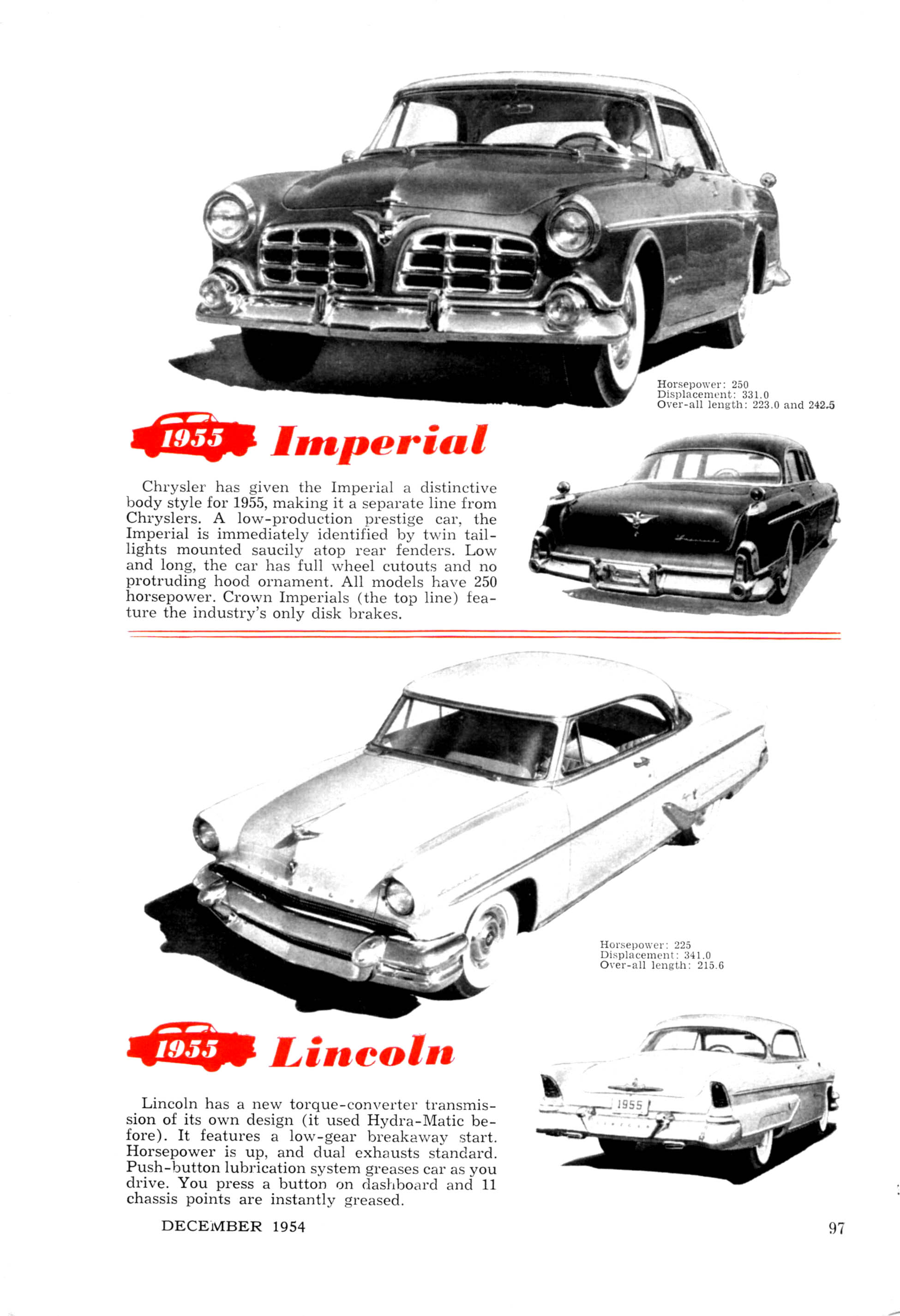 Horsepower: 250
Displacement: 331.0
Over-all length: 223.0 and 242.5

1955 Imperial

Chrysler has given the Imperial a distinctive body style for 1955, making it a separate line from Chryslers. A low-production prestige car, the Imperial is immediately identified by twin taillights mounted saucily atop rear fenders. Low and long, the car has full wheel cutouts and no protruding hood ornament. All models have 250 horsepower. Crown Imperials (the top line) feature the industry's only disk brakes.

Horsepower: 225
Displacement: 341.0
Over-all length: 215.6

1955 Lincoln

1955

Lincoln has a new torque-converter transmission of its own design (it used Hydra-Matic before). It features a low-gear breakaway start. Horsepower is up, and dual exhausts standard. Push-button lubrication system greases car as you drive. You press a button on dashboard and 11 chassis points are instantly greased.

DECEMBER 1954

97